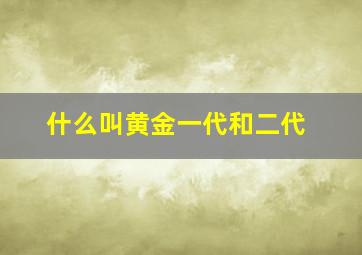 什么叫黄金一代和二代